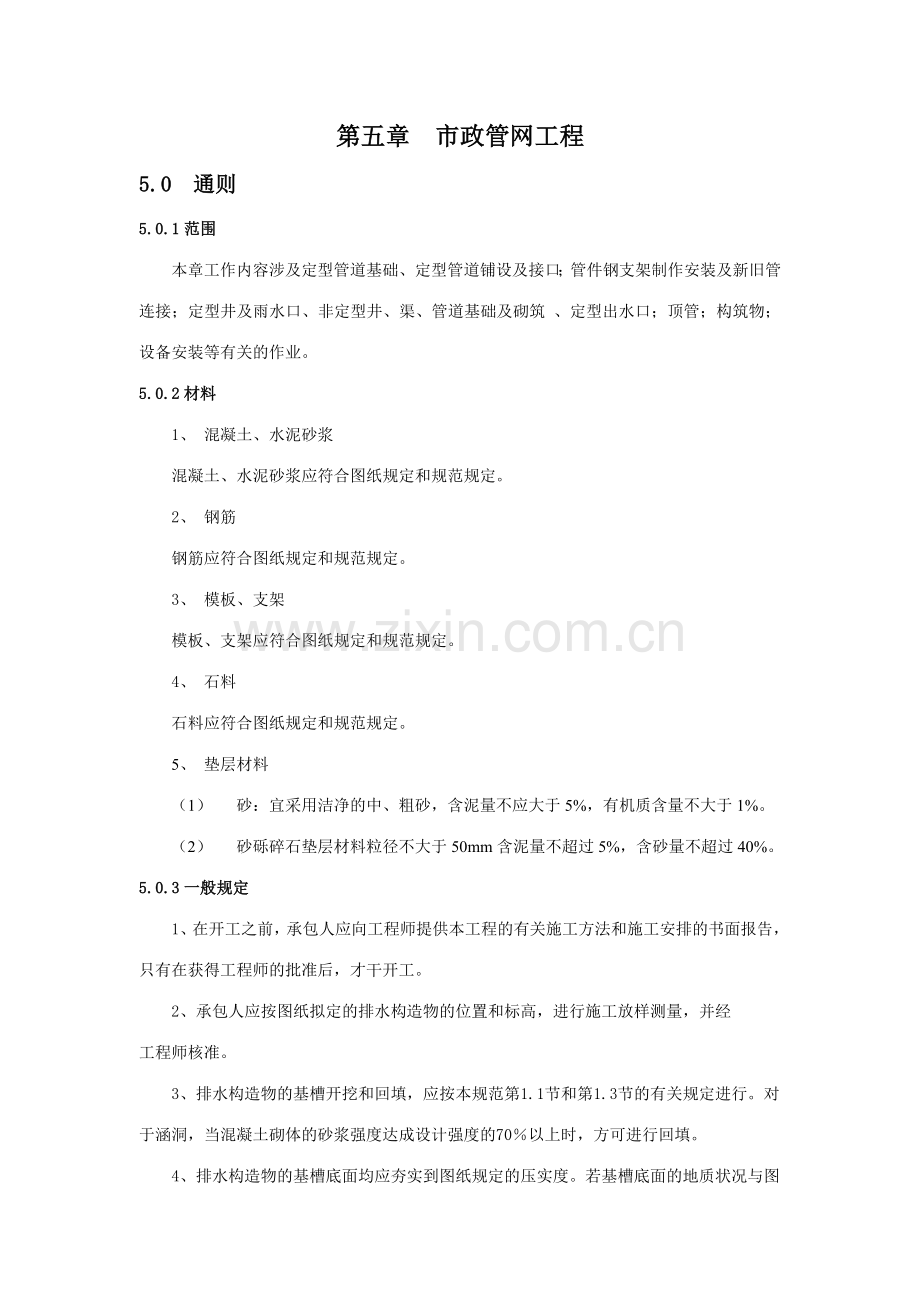 第五章 市政管网工程

5.0 通则

5.0.1范围

本章工作内容涉及定型管道基础、定型管道铺设及接口；管件钢支架制作安装及新旧管连接；定型井及雨水口、非定型井、渠、管道基础及砌筑 、定型出水口；顶管；构筑物；设备安装等有关的作业。

5.0.2材料

1、 混凝土、水泥砂浆

混凝土、水泥砂浆应符合图纸规定和规范规定。

2、 钢筋

钢筋应符合图纸规定和规范规定。

3、 模板、支架

模板、支架应符合图纸规定和规范规定。

4、 石料

石料应符合图纸规定和规范规定。

5、 垫层材料

（1） 砂：宜采用洁净的中、粗砂，含泥量不应大于5%，有机质含量不大于1%。

（2） 砂砾碎石垫层材料粒径不大于50mm含泥量不超过5%，含砂量不超过40%。

5.0.3一般规定

1、在开工之前，承包人应向工程师提供本工程的有关施工方法和施工安排的书面报告，只有在获得工程师的批准后，才干开工。

2、承包人应按图纸拟定的排水构造物的位置和标高，进行施工放样测量，并经工程师核准。

3、排水构造物的基槽开挖和回填，应按本规范第1.1节和第1.3节的有关规定进行。对于涵洞，当混凝土砌体的砂浆强度达成设计强度的70%以上时，方可进行回填。

4、排水构造物的基槽底面均应夯实到图纸规定的压实度。若基槽底面的地质状况与图

www.zixin.com.cn